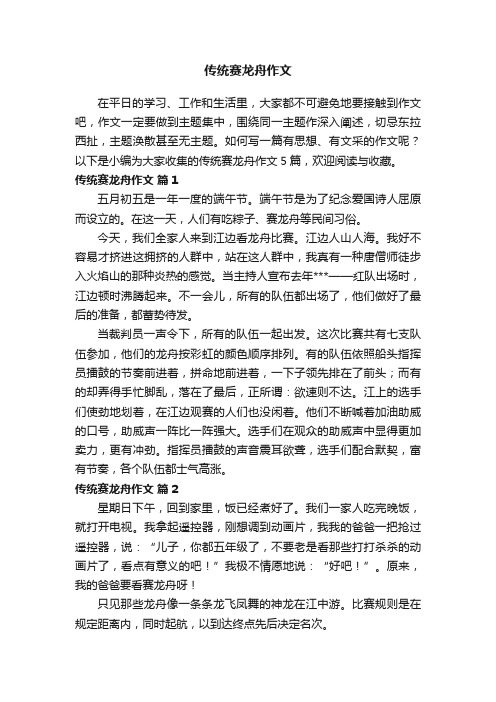 传统赛龙舟作文

在平日的学习、工作和生活里，大家都不可避免地要接触到作文吧，作文一定要做到主题集中，围绕同一主题作深入阐述，切忌东拉西扯，主题涣散甚至无主题。如何写一篇有思想、有文采的作文呢？以下是小编为大家收集的传统赛龙舟作文 5 篇，欢迎阅读与收藏。

传统赛龙舟作文 篇 1

五月初五是一年一度的端午节。端午节是为了纪念爱国诗人屈原而设立的。在这一天，人们有吃粽子、赛龙舟等民间习俗。

今天，我们全家人来到江边看龙舟比赛。江边人山人海。我好不容易才挤进这拥挤的人群中，站在这人群中，我真有一种唐僧师徒步入火焰山的那种炎热的感觉。当主持人宣布去年***——红队出场时，江边顿时沸腾起来。不一会儿，所有的队伍都出场了，他们做好了最后的准备，都蓄势待发。

当裁判员一声令下，所有的队伍一起出发。这次比赛共有七支队伍参加，他们的龙舟按彩虹的颜色顺序排列。有的队伍依照船头指挥员擂鼓的节奏前进着，拼命地前进着，一下子领先排在了前头；而有的却弄得手忙脚乱，落在了最后，正所谓：欲速则不达。江上的选手们使劲地划着，在江边观赛的人们也没闲着。他们不断喊着加油助威的口号，助威声一阵比一阵强大。选手们在观众的助威声中显得更加卖力，更有冲劲。指挥员擂鼓的声音震耳欲聋，选手们配合默契，富有节奏，各个队伍都士气高涨。

传统赛龙舟作文 篇 2

星期日下午，回到家里，饭已经煮好了。我们一家人吃完晚饭，就打开电视。我拿起遥控器，刚想调到动画片，我我的爸爸一把抢过遥控器，说：“儿子，你都五年级了，不要老是看那些打打杀杀的动画片了，看点有意义的吧！”我极不情愿地说：“好吧！”。原来，我的爸爸要看赛龙舟呀！

只见那些龙舟像一条条龙飞凤舞的神龙在江中游。比赛规则是在规定距离内，同时起航，以到达终点先后决定名次。